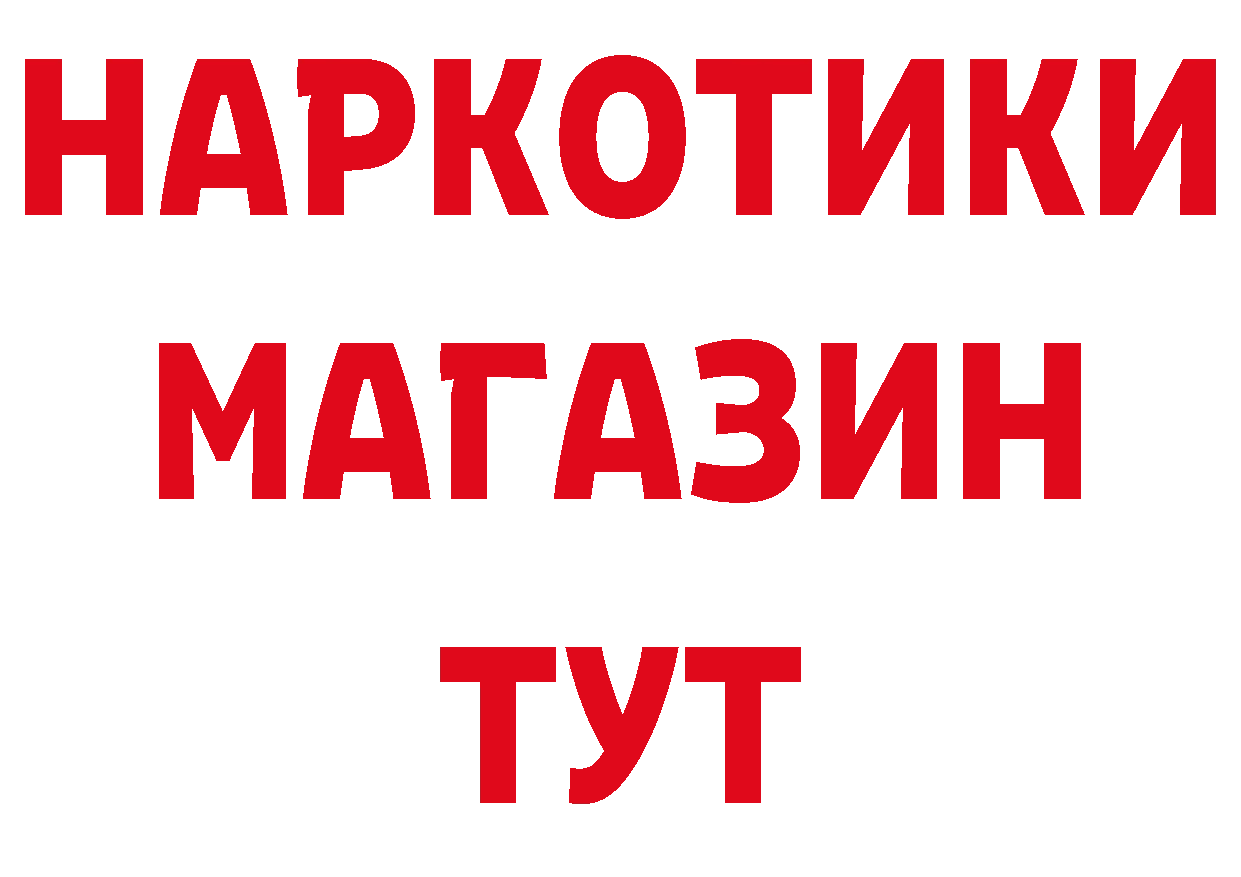 НАРКОТИКИ
МАГАЗИН
ТУТ